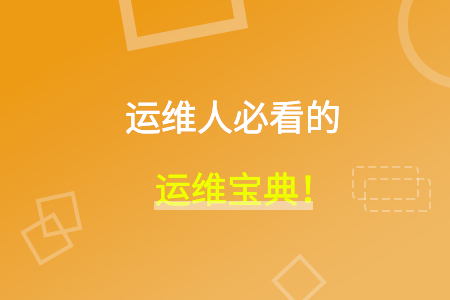 运维人必看的

运维宝典！